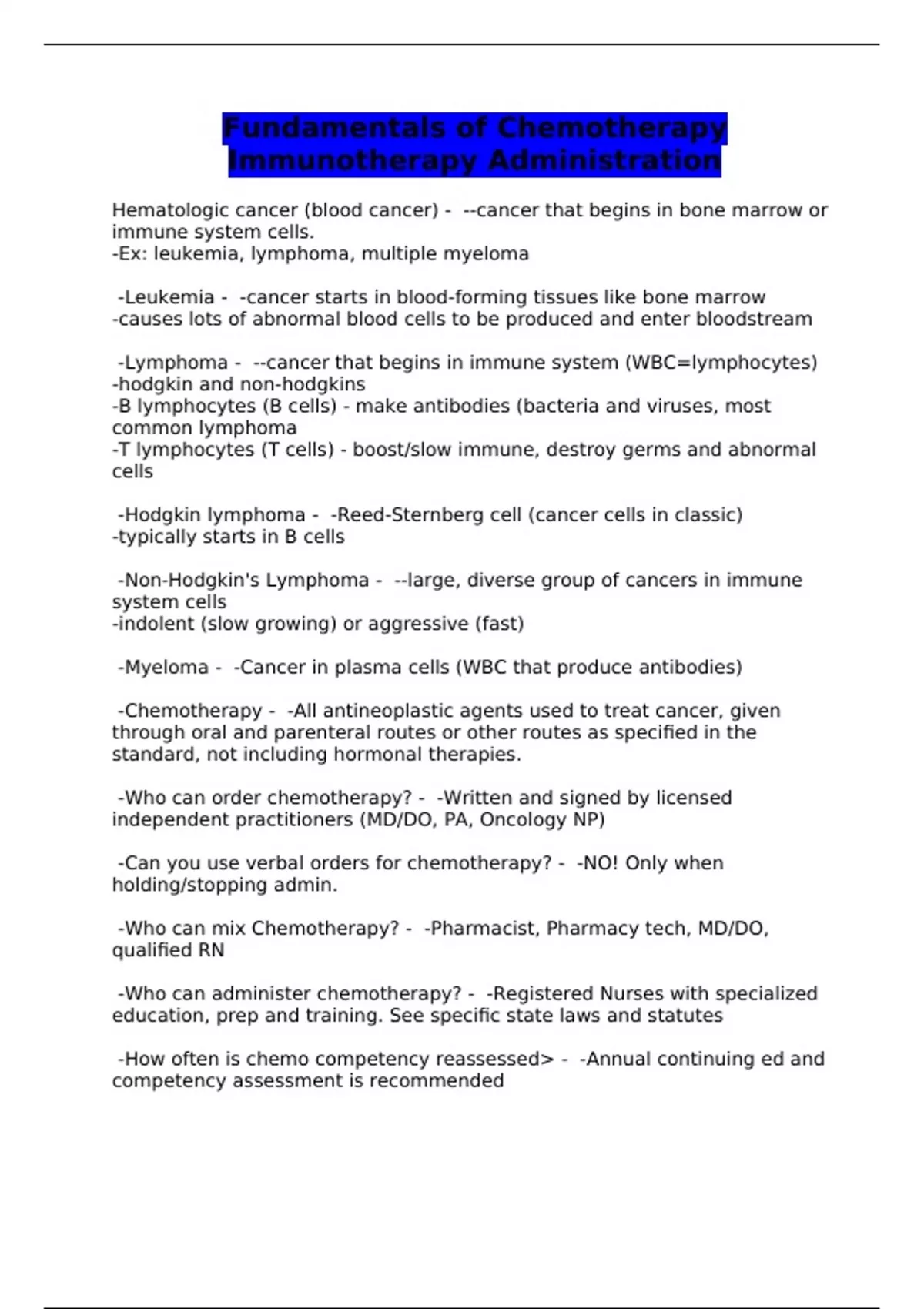 Fundamentals of Chemotherapy Immunotherapy Administration

Hematologic cancer (blood cancer) - --cancer that begins in bone marrow or immune system cells.
-Ex: leukemia, lymphoma, multiple myeloma

-Leukemia - -cancer starts in blood-forming tissues like bone marrow
-causes lots of abnormal blood cells to be produced and enter bloodstream

-Lymphoma - --cancer that begins in immune system (WBC=lymphocytes)
-hodgkin and non-hodgkins
-B lymphocytes (B cells) - make antibodies (bacteria and viruses, most common lymphoma
-T lymphocytes (T cells) - boost/slow immune, destroy germs and abnormal cells

-Hodgkin lymphoma - -Reed-Sternberg cell (cancer cells in classic)
-typically starts in B cells

-Non-Hodgkin's Lymphoma - --large, diverse group of cancers in immune system cells
-indolent (slow growing) or aggressive (fast)

-Myeloma - -Cancer in plasma cells (WBC that produce antibodies)

-Chemotherapy - -All antineoplastic agents used to treat cancer, given through oral and parenteral routes or other routes as specified in the standard, not including hormonal therapies.

-Who can order chemotherapy? - -Written and signed by licensed independent practitioners (MD/DO, PA, Oncology NP)

-Can you use verbal orders for chemotherapy? - -NO! Only when holding/stopping admin.

-Who can mix Chemotherapy? - -Pharmacist, Pharmacy tech, MD/DO, qualified RN

-Who can administer chemotherapy? - -Registered Nurses with specialized education, prep and training. See specific state laws and statutes

-How often is chemo competency reassessed> - -Annual continuing ed and competency assessment is recommended